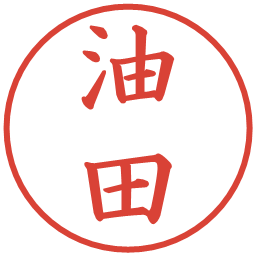 油田